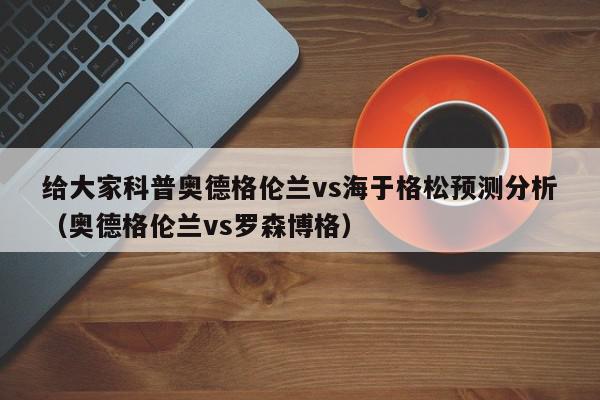 给大家科普奥德格伦兰vs海于格松预测分析（奥德格伦兰vs罗森博格）